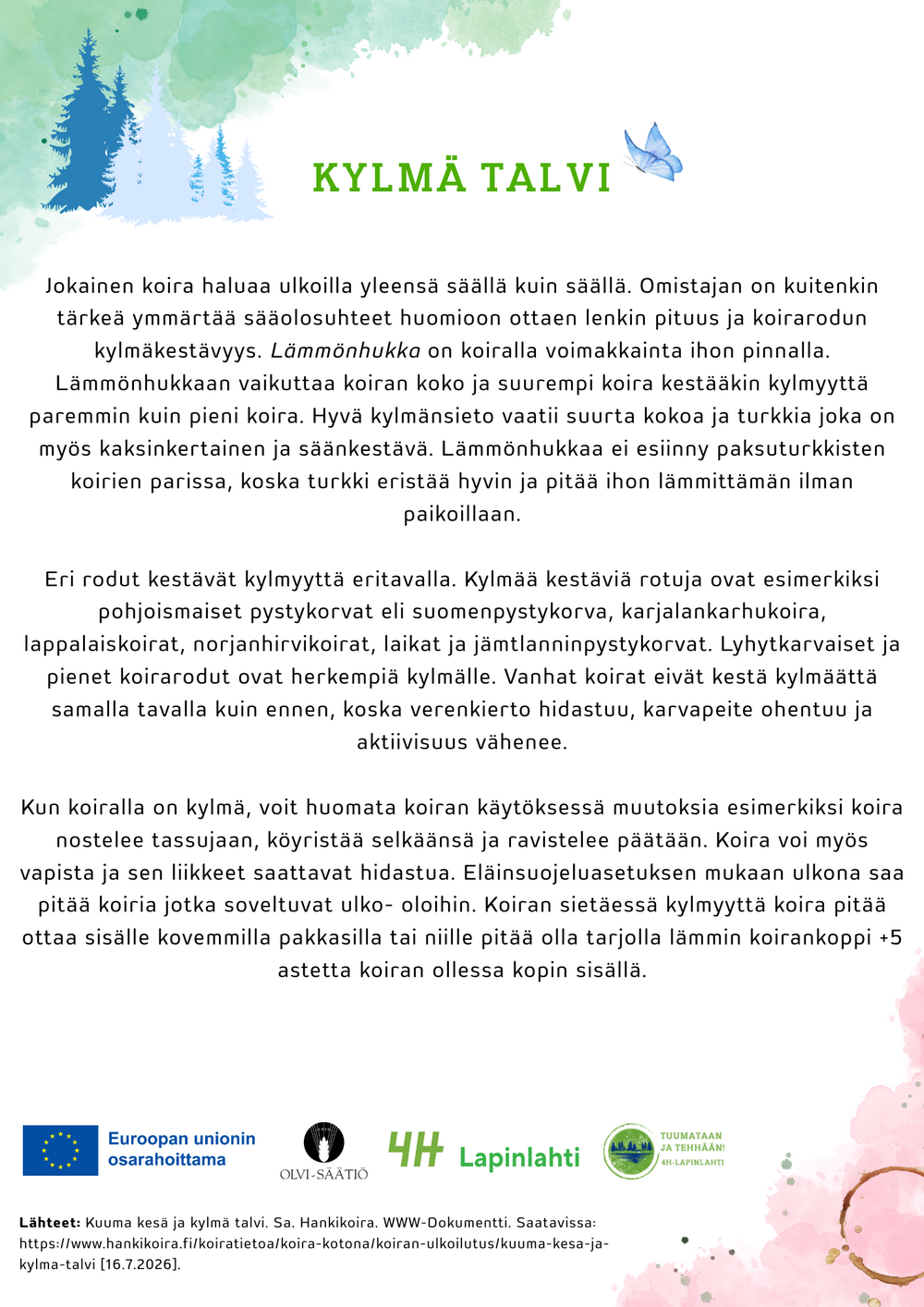 KYLMÄ TALVI

Jokainen koira haluaa ulkoilla yleensä säällä kuin säällä. Omistajan on kuitenkin tärkeä ymmärtää sääolosuhteet huomioon ottaen lenkin pituus ja koirarodun kylmäkestävyys. Lämmönhukka on koiralla voimakkainta ihon pinnalla. Lämmönhukkaan vaikuttaa koiran koko ja suurempi koira kestääkin kylmyyttä paremmin kuin pieni koira. Hyvä kylmänsieto vaatii suurta kokoa ja turkkia joka on myös kaksinkertainen ja säänkestävä. Lämmönhukkaa ei esiinny paksuturkkisten koirien parissa, koska turkki eristää hyvin ja pitää ihon lämmittämän ilman paikoillaan.

Eri rodut kestävät kylmyyttä eritavalla. Kylmää kestäviä rotuja ovat esimerkiksi pohjoismaiset pystykorvat eli suomenpystykorva, karjalankarhukoira, lappalaiskoirat, norjanhirvikoirat, laikat ja jämtlanninpystykorvat. Lyhytkarvaiset ja pienet koirarodut ovat herkempiä kylmälle. Vanhat koirat eivät kestä kylmäättä samalla tavalla kuin ennen, koska verenkierto hidastuu, karvapeite ohentuu ja aktiivisuus vähenee.

Kun koiralla on kylmä, voit huomata koiran käytöksessä muutoksia esimerkiksi koira nostelee tassujaan, köyristää selkäänsä ja ravistelee päätään. Koira voi myös vapista ja sen liikkeet saattavat hidastua. Eläinsuojeluasetuksen mukaan ulkona saa pitää koiria jotka soveltuvat ulko- oloihin. Koiran sietäessä kylmyyttä koira pitää ottaa sisälle kovemmilla pakkasilla tai niille pitää olla tarjolla lämmin koirankoppi +5 astetta koiran ollessa kopin sisällä.

Euroopan unionin osarahoittama

OLVI-SÄÄTIÖ

4H Lapinlahti

TUUMATAAN JA TEHHÄÄN! 4H-LAPINLAHTI

Lähteet: Kuuma kesä ja kylmä talvi. Sa. Hankikoira. WWW-Dokumentti. Saatavissa: https://www.hankikoira.fi/koiratietoa/koira-kotona/koiran-ulkoilutus/kuuma-kesa-ja-kylma-talvi [16.7.2026].